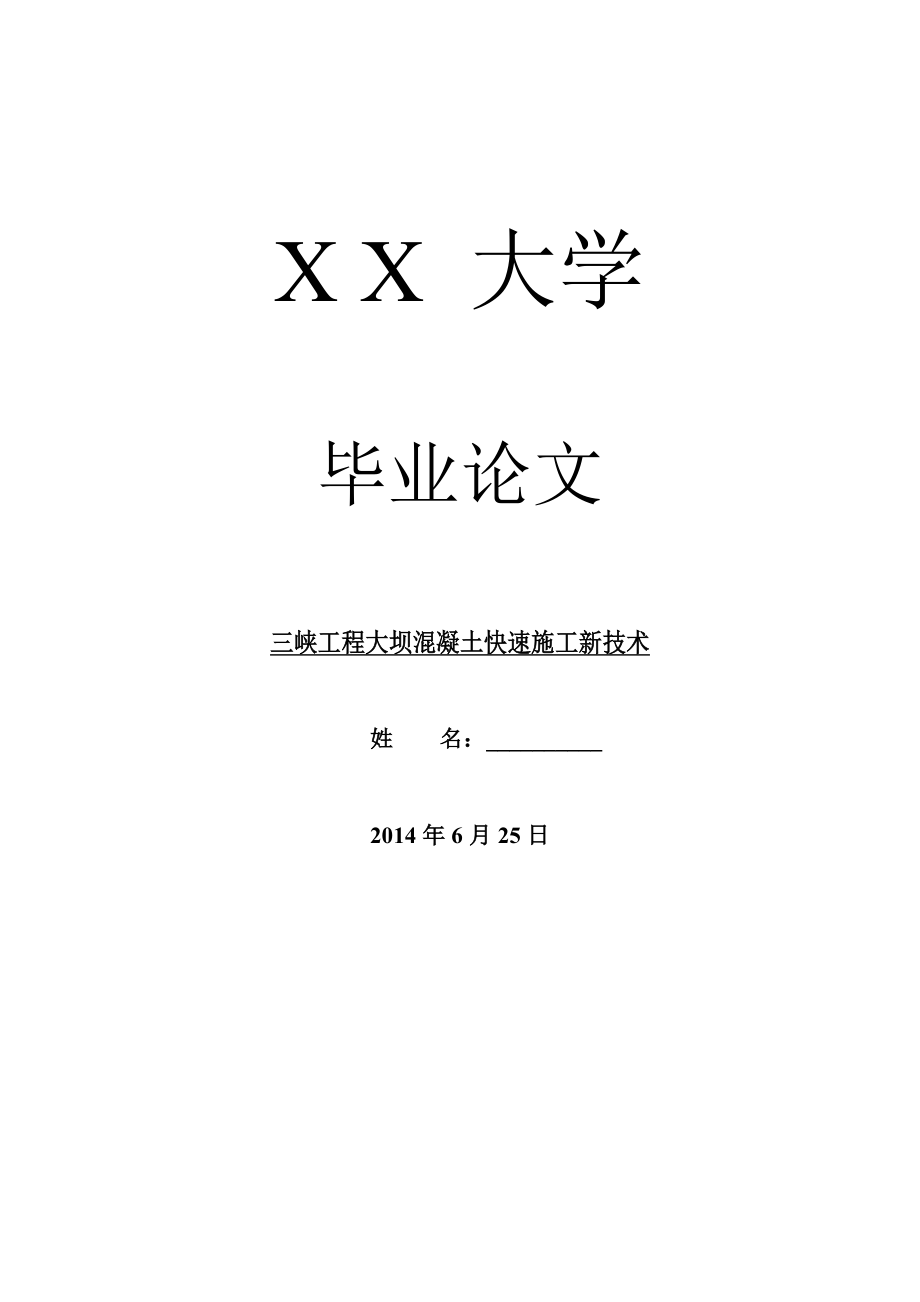 X X 大学

毕业论文

三峡工程大坝混凝土快速施工新技术

姓 名：__________

2014 年 6 月 25 日